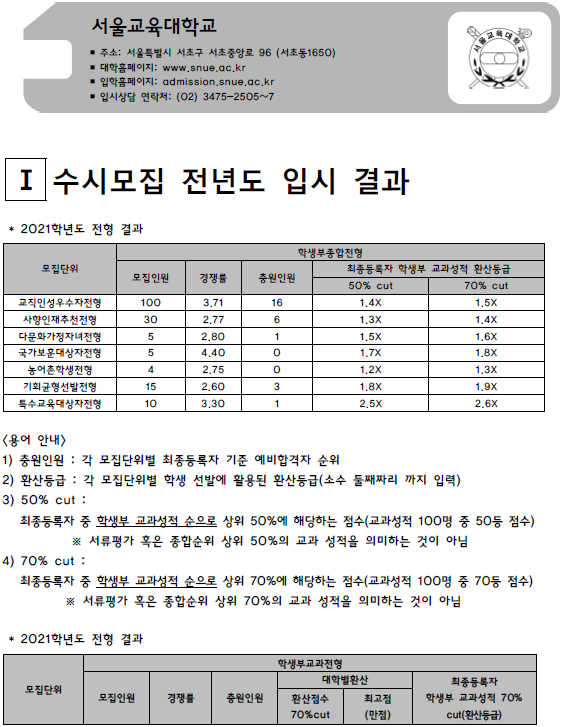 서울교육대학교

■ 주소: 서울특별시 서초구 서초중앙로 96 (서초동1650)
■ 대학홈페이지: www.snue.ac.kr
■ 입학홈페이지: admission.snue.ac.kr
■ 입시상담 연락처: (02) 3475-2505~7

서울교육대학교

I 수시모집 전년도 입시 결과

* 2021학년도 전형 결과

| 모집단위 | 학생부종합전형 | | | | |
|---|---|---|---|---|---|
| | 모집인원 | 경쟁률 | 충원인원 | 최종등록자 학생부 교과성적 환산등급 | |
| | | | | 50% cut | 70% cut |
| 교직인성우수자전형 | 100 | 3.71 | 16 | 1.4X | 1.5X |
| 사향인재추천전형 | 30 | 2.77 | 6 | 1.3X | 1.4X |
| 다문화가정자녀전형 | 5 | 2.80 | 1 | 1.5X | 1.6X |
| 국가보훈대상자전형 | 5 | 4.40 | 0 | 1.7X | 1.8X |
| 농어촌학생전형 | 4 | 2.75 | 0 | 1.2X | 1.3X |
| 기회균형선발전형 | 15 | 2.60 | 3 | 1.8X | 1.9X |
| 특수교육대상자전형 | 10 | 3.30 | 1 | 2.5X | 2.6X |

<용어 안내>
1) 충원인원 : 각 모집단위별 최종등록자 기준 예비합격자 순위
2) 환산등급 : 각 모집단위별 학생 선발에 활용된 환산등급(소수 둘째짜리 까지 입력)
3) 50% cut :
최종등록자 중 학생부 교과성적 순으로 상위 50%에 해당하는 점수(교과성적 100명 중 50등 점수)
※ 서류평가 혹은 종합순위 상위 50%의 교과 성적을 의미하는 것이 아님
4) 70% cut :
최종등록자 중 학생부 교과성적 순으로 상위 70%에 해당하는 점수(교과성적 100명 중 70등 점수)
※ 서류평가 혹은 종합순위 상위 70%의 교과 성적을 의미하는 것이 아님

* 2021학년도 전형 결과

| 모집단위 | 학생부교과전형 | | | | | |
|---|---|---|---|---|---|---|
| | 모집인원 | 경쟁률 | 충원인원 | 대학별환산 | | 최종등록자 학생부 교과성적 70% cut(환산등급) |
| | | | | 환산점수 70%cut | 최고점 (만점) | |